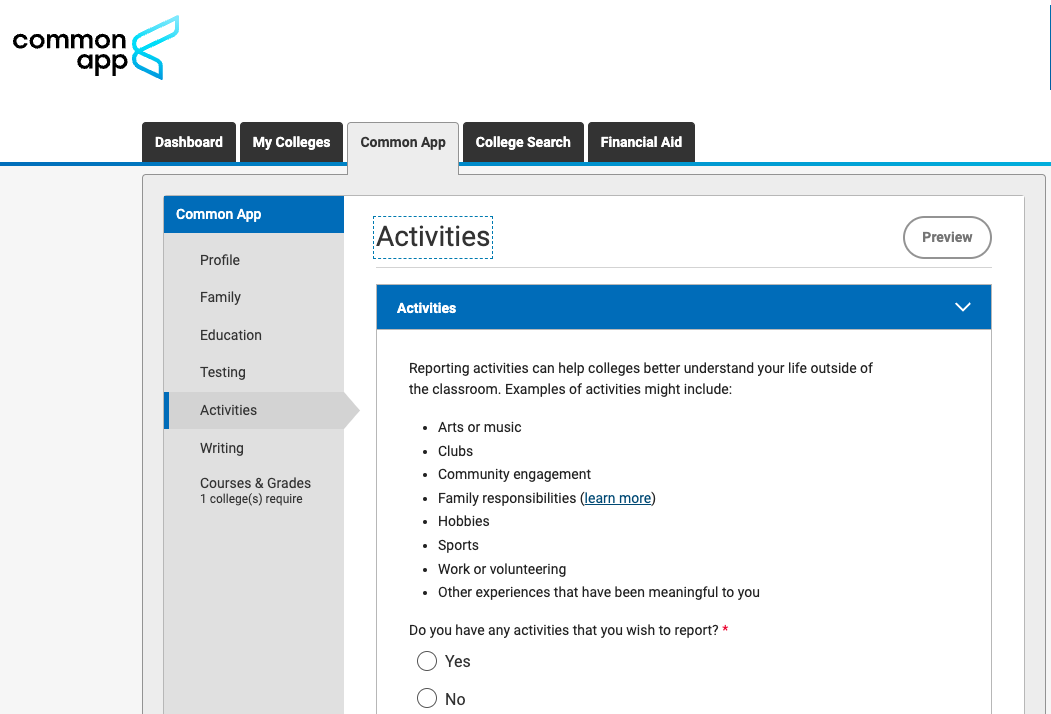 common app

Dashboard My Colleges Common App College Search Financial Aid

Common App

Profile

Family

Education

Testing

Activities

Writing

Courses & Grades
1 college(s) require

Activities

Preview

Activities

Reporting activities can help colleges better understand your life outside of the classroom. Examples of activities might include:

- Arts or music
- Clubs
- Community engagement
- Family responsibilities (learn more)
- Hobbies
- Sports
- Work or volunteering
- Other experiences that have been meaningful to you

Do you have any activities that you wish to report? *

Yes

No